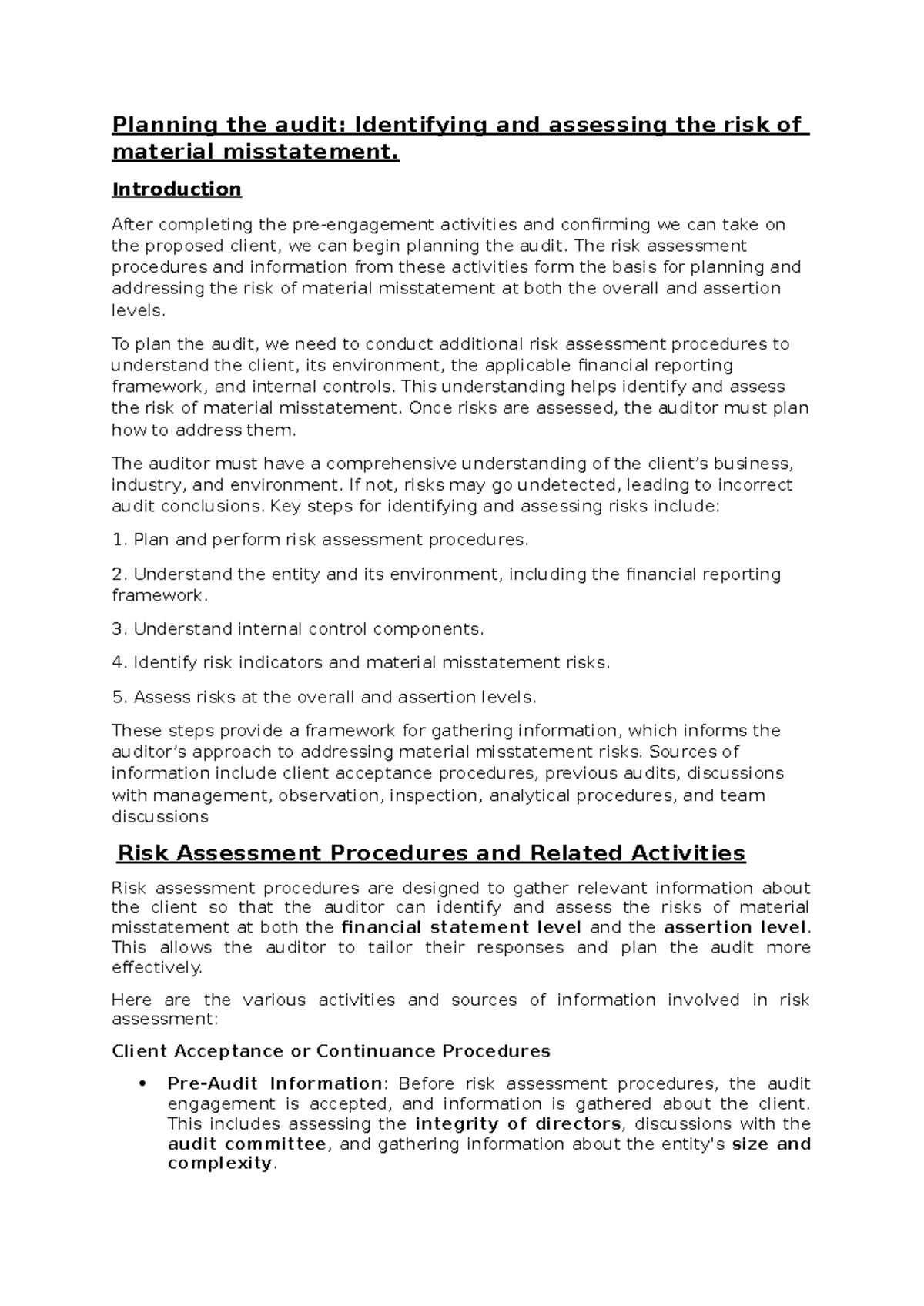 Planning the audit: Identifying and assessing the risk of material misstatement.

Introduction

After completing the pre-engagement activities and confirming we can take on the proposed client, we can begin planning the audit. The risk assessment procedures and information from these activities form the basis for planning and addressing the risk of material misstatement at both the overall and assertion levels.

To plan the audit, we need to conduct additional risk assessment procedures to understand the client, its environment, the applicable financial reporting framework, and internal controls. This understanding helps identify and assess the risk of material misstatement. Once risks are assessed, the auditor must plan how to address them.

The auditor must have a comprehensive understanding of the client's business, industry, and environment. If not, risks may go undetected, leading to incorrect audit conclusions. Key steps for identifying and assessing risks include:

1. Plan and perform risk assessment procedures.

2. Understand the entity and its environment, including the financial reporting framework.

3. Understand internal control components.

4. Identify risk indicators and material misstatement risks.

5. Assess risks at the overall and assertion levels.

These steps provide a framework for gathering information, which informs the auditor's approach to addressing material misstatement risks. Sources of information include client acceptance procedures, previous audits, discussions with management, observation, inspection, analytical procedures, and team discussions

Risk Assessment Procedures and Related Activities

Risk assessment procedures are designed to gather relevant information about the client so that the auditor can identify and assess the risks of material misstatement at both the financial statement level and the assertion level. This allows the auditor to tailor their responses and plan the audit more effectively.

Here are the various activities and sources of information involved in risk assessment:

Client Acceptance or Continuance Procedures

• Pre-Audit Information: Before risk assessment procedures, the audit engagement is accepted, and information is gathered about the client. This includes assessing the integrity of directors, discussions with the audit committee, and gathering information about the entity's size and complexity.